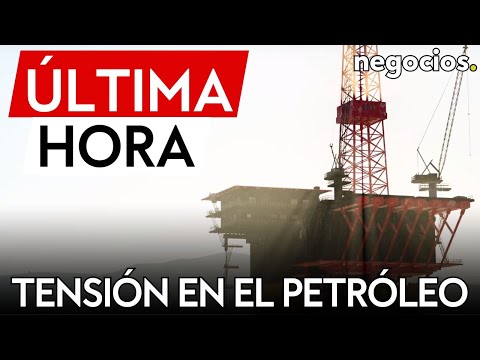 ÚLTIMA HORA

negocios.

TENSIÓN EN EL PETRÓLEO